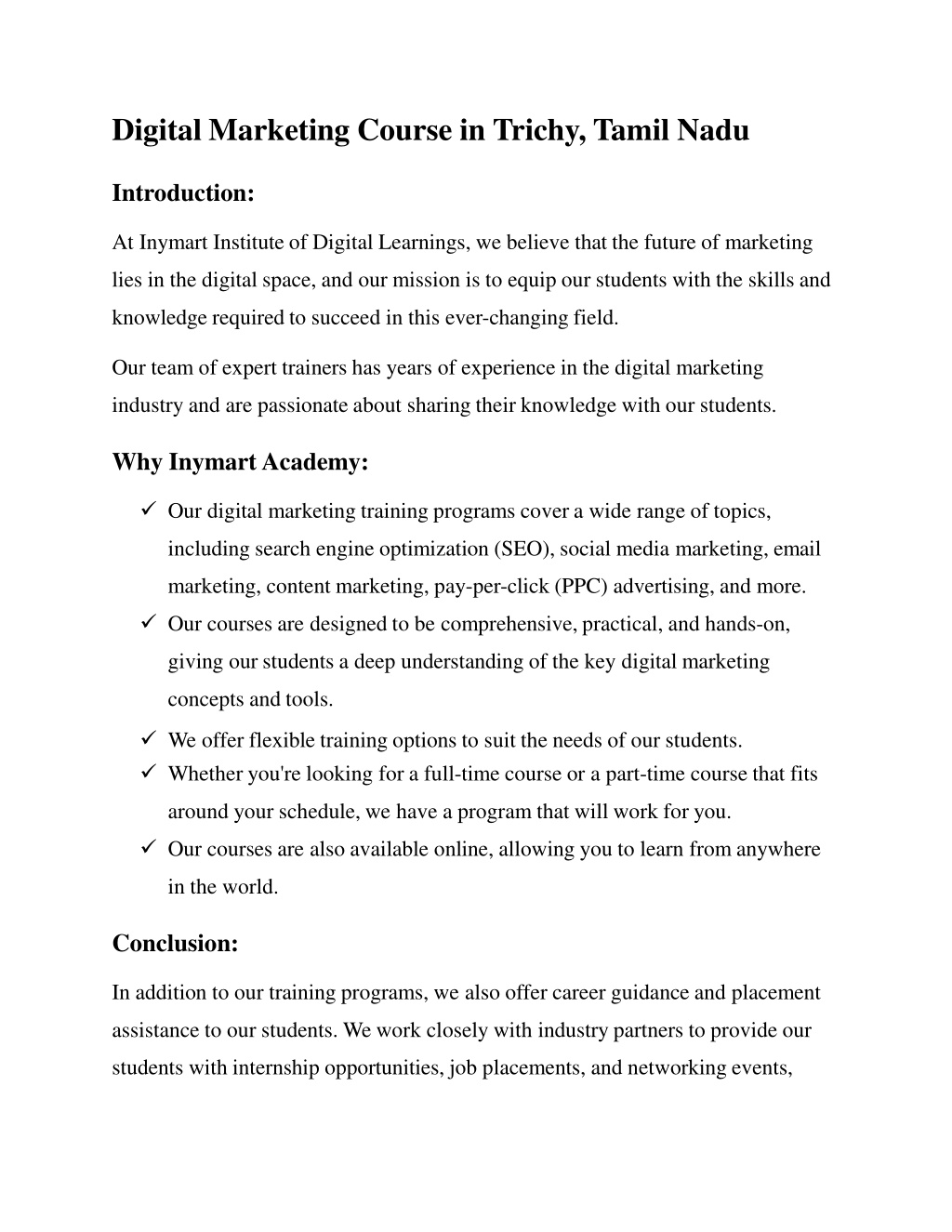 Digital Marketing Course in Trichy, Tamil Nadu

Introduction:

At Inymart Institute of Digital Learnings, we believe that the future of marketing lies in the digital space, and our mission is to equip our students with the skills and knowledge required to succeed in this ever-changing field.

Our team of expert trainers has years of experience in the digital marketing industry and are passionate about sharing their knowledge with our students.

Why Inymart Academy:

✓ Our digital marketing training programs cover a wide range of topics, including search engine optimization (SEO), social media marketing, email marketing, content marketing, pay-per-click (PPC) advertising, and more.
✓ Our courses are designed to be comprehensive, practical, and hands-on, giving our students a deep understanding of the key digital marketing concepts and tools.
✓ We offer flexible training options to suit the needs of our students.
✓ Whether you're looking for a full-time course or a part-time course that fits around your schedule, we have a program that will work for you.
✓ Our courses are also available online, allowing you to learn from anywhere in the world.

Conclusion:

In addition to our training programs, we also offer career guidance and placement assistance to our students. We work closely with industry partners to provide our students with internship opportunities, job placements, and networking events,